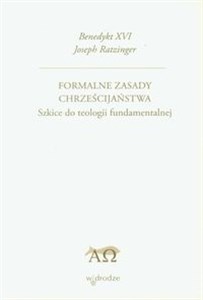 Benedykt XVI
Joseph Ratzinger

FORMALNE ZASADY
CHRZEŚCIJAŃSTWA
Szkice do teologii fundamentalnej

ΑΩ

w drodze